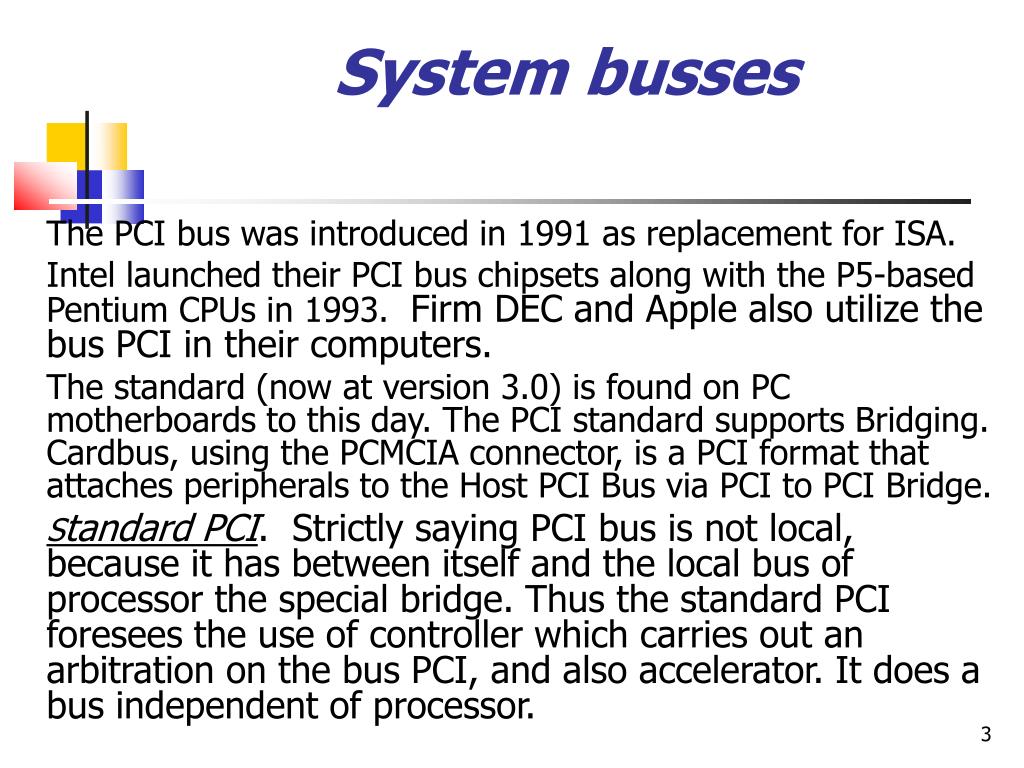 System busses

The PCI bus was introduced in 1991 as replacement for ISA.

Intel launched their PCI bus chipsets along with the P5-based Pentium CPUs in 1993. Firm DEC and Apple also utilize the bus PCI in their computers.

The standard (now at version 3.0) is found on PC motherboards to this day. The PCI standard supports Bridging. Cardbus, using the PCMCIA connector, is a PCI format that attaches peripherals to the Host PCI Bus via PCI to PCI Bridge.

standard PCI. Strictly saying PCI bus is not local, because it has between itself and the local bus of processor the special bridge. Thus the standard PCI foresees the use of controller which carries out an arbitration on the bus PCI, and also accelerator. It does a bus independent of processor.

3